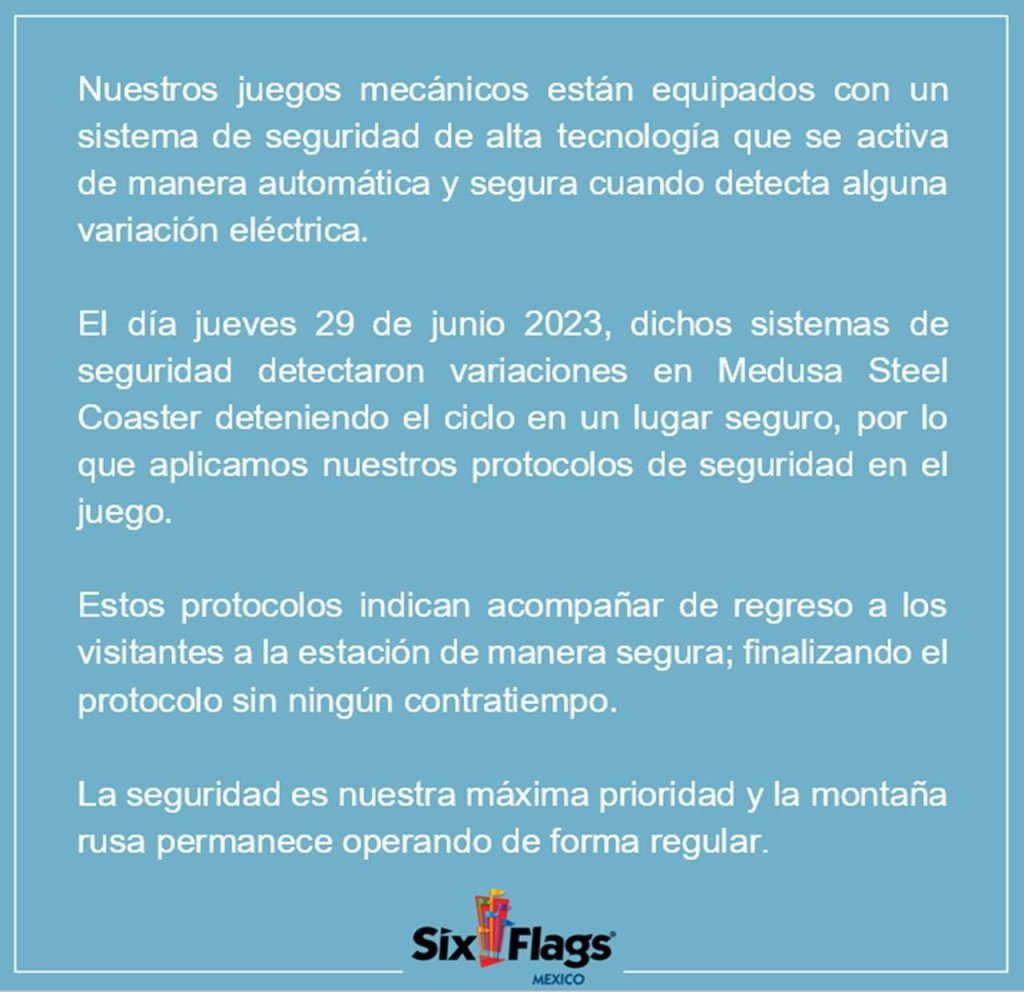 Nuestros juegos mecánicos están equipados con un sistema de seguridad de alta tecnología que se activa de manera automática y segura cuando detecta alguna variación eléctrica.

El día jueves 29 de junio 2023, dichos sistemas de seguridad detectaron variaciones en Medusa Steel Coaster deteniendo el ciclo en un lugar seguro, por lo que aplicamos nuestros protocolos de seguridad en el juego.

Estos protocolos indican acompañar de regreso a los visitantes a la estación de manera segura; finalizando el protocolo sin ningún contratiempo.

La seguridad es nuestra máxima prioridad y la montaña rusa permanece operando de forma regular.

Six Flags
MEXICO